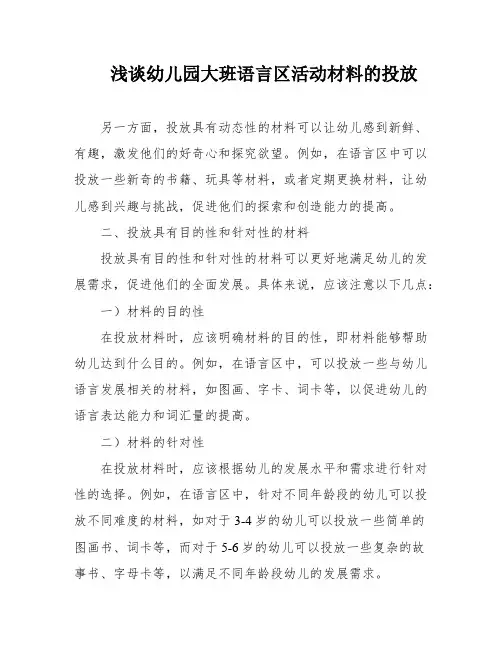 浅谈幼儿园大班语言区活动材料的投放

另一方面，投放具有动态性的材料可以让幼儿感到新鲜、有趣，激发他们的好奇心和探究欲望。例如，在语言区中可以投放一些新奇的书籍、玩具等材料，或者定期更换材料，让幼儿感到兴趣与挑战，促进他们的探索和创造能力的提高。

二、投放具有目的性和针对性的材料

投放具有目的性和针对性的材料可以更好地满足幼儿的发展需求，促进他们的全面发展。具体来说，应该注意以下几点：

一）材料的目的性

在投放材料时，应该明确材料的目的性，即材料能够帮助幼儿达到什么目的。例如，在语言区中，可以投放一些与幼儿语言发展相关的材料，如图画、字卡、词卡等，以促进幼儿的语言表达能力和词汇量的提高。

二）材料的针对性

在投放材料时，应该根据幼儿的发展水平和需求进行针对性的选择。例如，在语言区中，针对不同年龄段的幼儿可以投放不同难度的材料，如对于 3-4 岁的幼儿可以投放一些简单的图画书、词卡等，而对于 5-6 岁的幼儿可以投放一些复杂的故事书、字母卡等，以满足不同年龄段幼儿的发展需求。